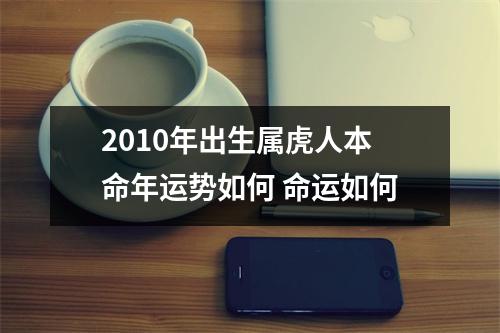 2010年出生属虎人本命年运势如何 命运如何